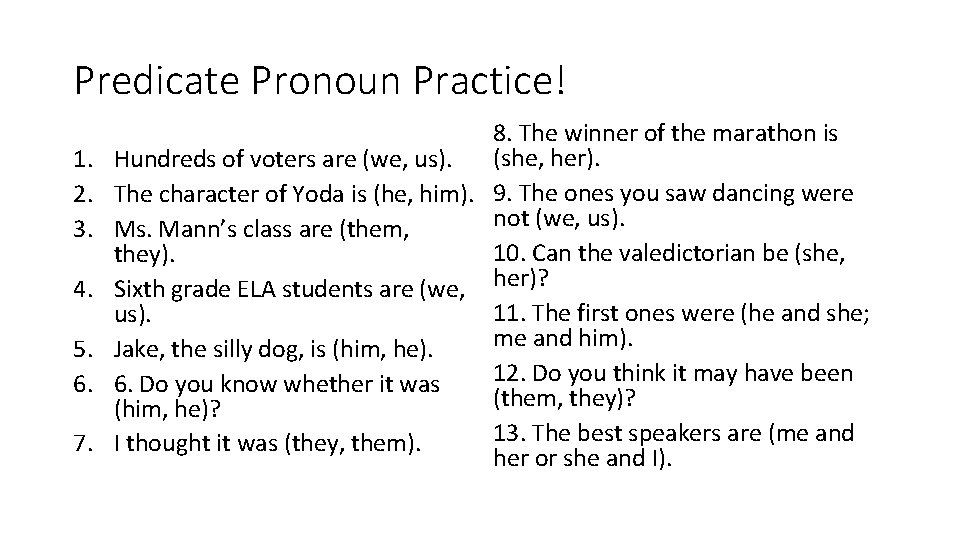 Predicate Pronoun Practice!

1. Hundreds of voters are (we, us).
2. The character of Yoda is (he, him).
3. Ms. Mann’s class are (them, they).
4. Sixth grade ELA students are (we, us).
5. Jake, the silly dog, is (him, he).
6. 6. Do you know whether it was (him, he)?
7. I thought it was (they, them).

8. The winner of the marathon is (she, her).
9. The ones you saw dancing were not (we, us).
10. Can the valedictorian be (she, her)?
11. The first ones were (he and she; me and him).
12. Do you think it may have been (them, they)?
13. The best speakers are (me and her or she and I).